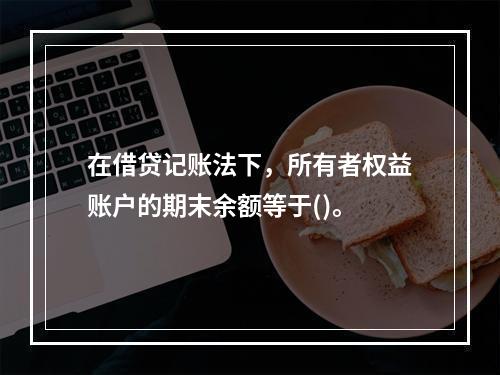 在借贷记账法下，所有者权益账户的期末余额等于()。